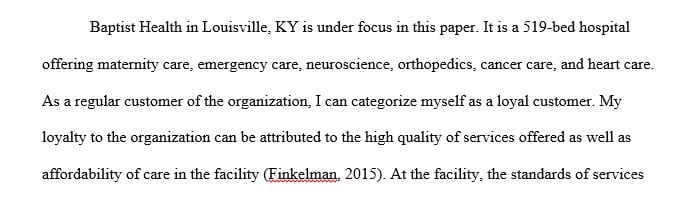 Baptist Health in Louisville, KY is under focus in this paper. It is a 519-bed hospital offering maternity care, emergency care, neuroscience, orthopedics, cancer care, and heart care. As a regular customer of the organization, I can categorize myself as a loyal customer. My loyalty to the organization can be attributed to the high quality of services offered as well as affordability of care in the facility (Finkelman, 2015). At the facility, the standards of services